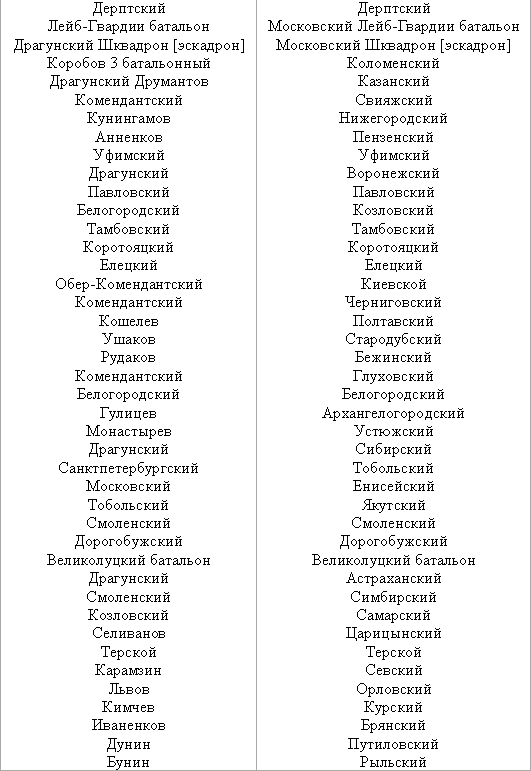 | Дерптский | Дерптский |
|---|---|
| Лейб-Гвардии батальон | Московский Лейб-Гвардии батальон |
| Драгунский Шквадрон [эскадрон] | Московский Шквадрон [эскадрон] |
| Коробов 3 батальонный | Коломенский |
| Драгунский Друмантов | Казанский |
| Комендантский | Свияжский |
| Кунингамов | Нижегородский |
| Анненков | Пензенский |
| Уфимский | Уфимский |
| Драгунский | Воронежский |
| Павловский | Павловский |
| Белогородский | Козловский |
| Тамбовский | Тамбовский |
| Коротояцкий | Коротояцкий |
| Елецкий | Елецкий |
| Обер-Комендантский | Киевской |
| Комендантский | Черниговский |
| Кошелев | Полтавский |
| Ушаков | Стародубский |
| Рудаков | Бежинский |
| Комендантский | Глуховский |
| Белогородский | Белогородский |
| Гулицев | Архангелогородский |
| Монастырев | Устюжский |
| Драгунский | Сибирский |
| Санктпетербургский | Тобольский |
| Московский | Енисейский |
| Тобольский | Якутский |
| Смоленский | Смоленский |
| Дорогобужский | Дорогобужский |
| Великолуцкий батальон | Великолуцкий батальон |
| Драгунский | Астраханский |
| Смоленский | Симбирский |
| Козловский | Самарский |
| Селиванов | Царицынский |
| Терской | Терской |
| Карамзин | Севский |
| Львов | Орловский |
| Кимчев | Курский |
| Иваненков | Брянский |
| Дунин | Путиловский |
| Бунин | Рыльский |